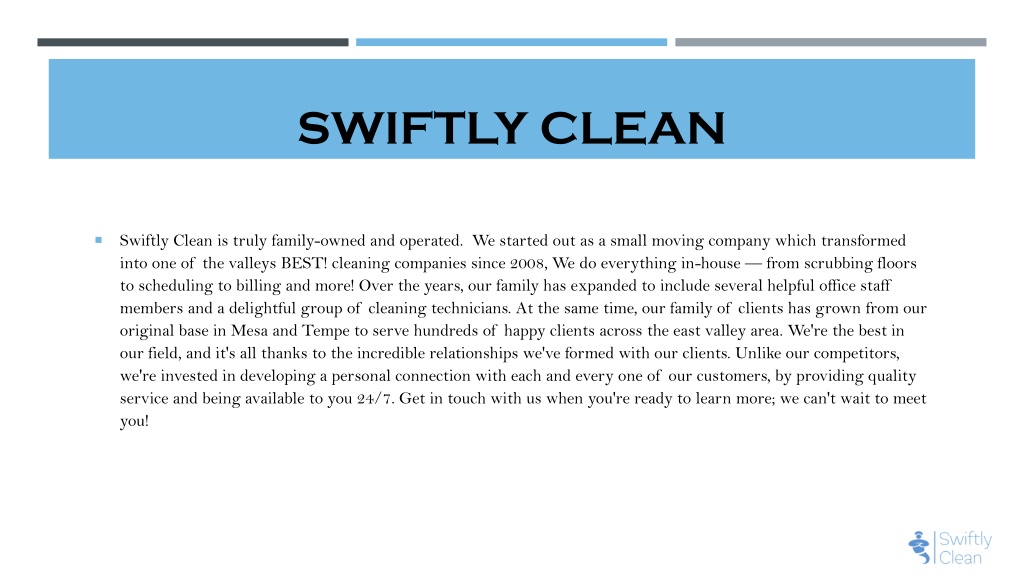 SWIFTLY CLEAN

Swiftly Clean is truly family-owned and operated. We started out as a small moving company which transformed into one of the valleys BEST! cleaning companies since 2008, We do everything in-house — from scrubbing floors to scheduling to billing and more! Over the years, our family has expanded to include several helpful office staff members and a delightful group of cleaning technicians. At the same time, our family of clients has grown from our original base in Mesa and Tempe to serve hundreds of happy clients across the east valley area. We're the best in our field, and it's all thanks to the incredible relationships we've formed with our clients. Unlike our competitors, we're invested in developing a personal connection with each and every one of our customers, by providing quality service and being available to you 24/7. Get in touch with us when you're ready to learn more; we can't wait to meet you!

Swiftly Clean